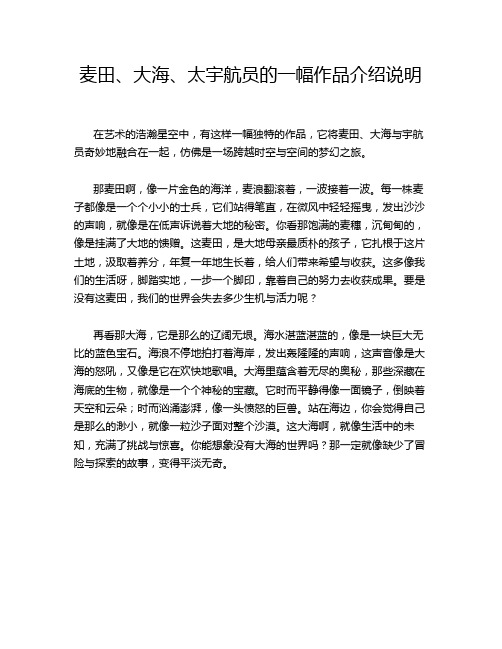 麦田、大海、太宇航员的一幅作品介绍说明

在艺术的浩瀚星空中，有这样一幅独特的作品，它将麦田、大海与宇航员奇妙地融合在一起，仿佛是一场跨越时空与空间的梦幻之旅。

那麦田啊，像一片金色的海洋，麦浪翻滚着，一波接着一波。每一株麦子都像是一个个小小的士兵，它们站得笔直，在微风中轻轻摇曳，发出沙沙的声响，就像是在低声诉说着大地的秘密。你看那饱满的麦穗，沉甸甸的，像是挂满了大地的馈赠。这麦田，是大地母亲最质朴的孩子，它扎根于这片土地，汲取着养分，年复一年地生长着，给人们带来希望与收获。这多像我们的生活呀，脚踏实地，一步一个脚印，靠着自己的努力去收获成果。要是没有这麦田，我们的世界会失去多少生机与活力呢？

再看那大海，它是那么的辽阔无垠。海水湛蓝湛蓝的，像是一块巨大无比的蓝色宝石。海浪不停地拍打着海岸，发出轰隆隆的声响，这声音像是大海的怒吼，又像是它在欢快地歌唱。大海里蕴含着无尽的奥秘，那些深藏在海底的生物，就像是一个个神秘的宝藏。它时而平静得像一面镜子，倒映着天空和云朵；时而汹涌澎湃，像一头愤怒的巨兽。站在海边，你会觉得自己是那么的渺小，就像一粒沙子面对整个沙漠。这大海啊，就像生活中的未知，充满了挑战与惊喜。你能想象没有大海的世界吗？那一定就像缺少了冒险与探索的故事，变得平淡无奇。